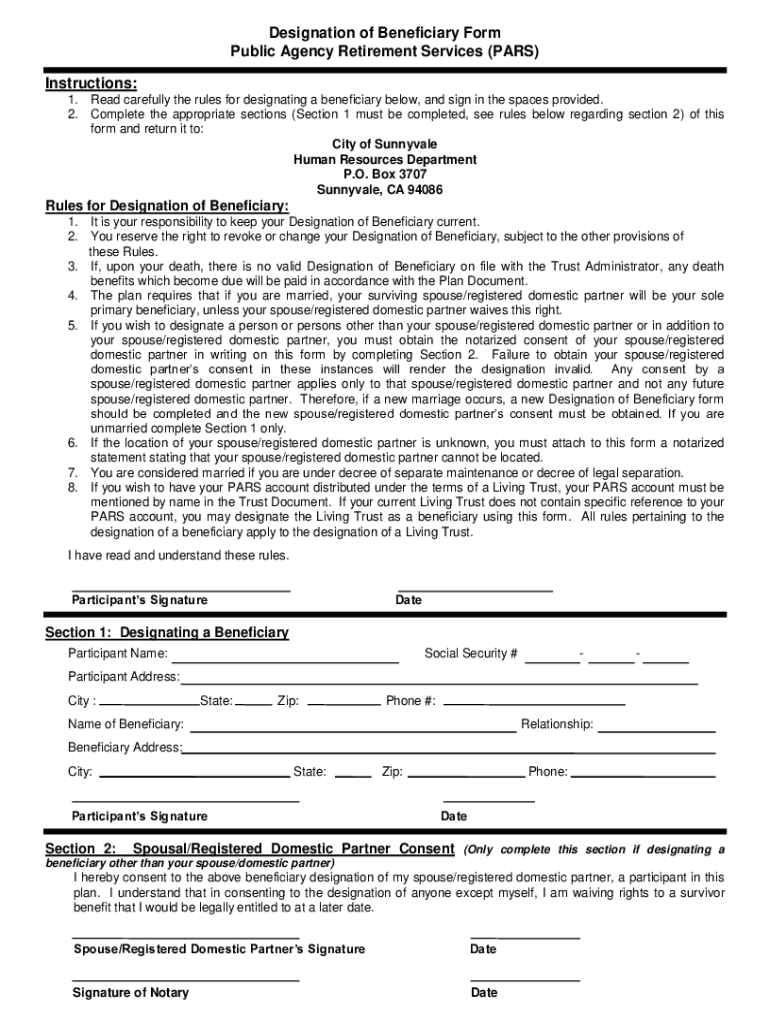 Designation of Beneficiary Form
Public Agency Retirement Services (PARS)

Instructions:

1. Read carefully the rules for designating a beneficiary below, and sign in the spaces provided.
2. Complete the appropriate sections (Section 1 must be completed, see rules below regarding section 2) of this form and return it to:

City of Sunnyvale
Human Resources Department
P.O. Box 3707
Sunnyvale, CA 94086

Rules for Designation of Beneficiary:

1. It is your responsibility to keep your Designation of Beneficiary current.
2. You reserve the right to revoke or change your Designation of Beneficiary, subject to the other provisions of these Rules.
3. If, upon your death, there is no valid Designation of Beneficiary on file with the Trust Administrator, any death benefits which become due will be paid in accordance with the Plan Document.
4. The plan requires that if you are married, your surviving spouse/registered domestic partner will be your sole primary beneficiary, unless your spouse/registered domestic partner waives this right.
5. If you wish to designate a person or persons other than your spouse/registered domestic partner or in addition to your spouse/registered domestic partner, you must obtain the notarized consent of your spouse/registered domestic partner in writing on this form by completing Section 2. Failure to obtain your spouse/registered domestic partner's consent in these instances will render the designation invalid. Any consent by a spouse/registered domestic partner applies only to that spouse/registered domestic partner and not any future spouse/registered domestic partner. Therefore, if a new marriage occurs, a new Designation of Beneficiary form should be completed and the new spouse/registered domestic partner's consent must be obtained. If you are unmarried complete Section 1 only.
6. If the location of your spouse/registered domestic partner is unknown, you must attach to this form a notarized statement stating that your spouse/registered domestic partner cannot be located.
7. You are considered married if you are under decree of separate maintenance or decree of legal separation.
8. If you wish to have your PARS account distributed under the terms of a Living Trust, your PARS account must be mentioned by name in the Trust Document. If your current Living Trust does not contain specific reference to your PARS account, you may designate the Living Trust as a beneficiary using this form. All rules pertaining to the designation of a beneficiary apply to the designation of a Living Trust.

I have read and understand these rules.

Participant's Signature Date

Section 1: Designating a Beneficiary

Participant Name: Social Security # - -

Participant Address:

City : State: Zip: Phone #:

Name of Beneficiary: Relationship:

Beneficiary Address:

City: State: Zip: Phone:

Participant's Signature Date

Section 2: Spousal/Registered Domestic Partner Consent (Only complete this section if designating a beneficiary other than your spouse/domestic partner)

I hereby consent to the above beneficiary designation of my spouse/registered domestic partner, a participant in this plan. I understand that in consenting to the designation of anyone except myself, I am waiving rights to a survivor benefit that I would be legally entitled to at a later date.

Spouse/Registered Domestic Partner's Signature Date

Signature of Notary Date